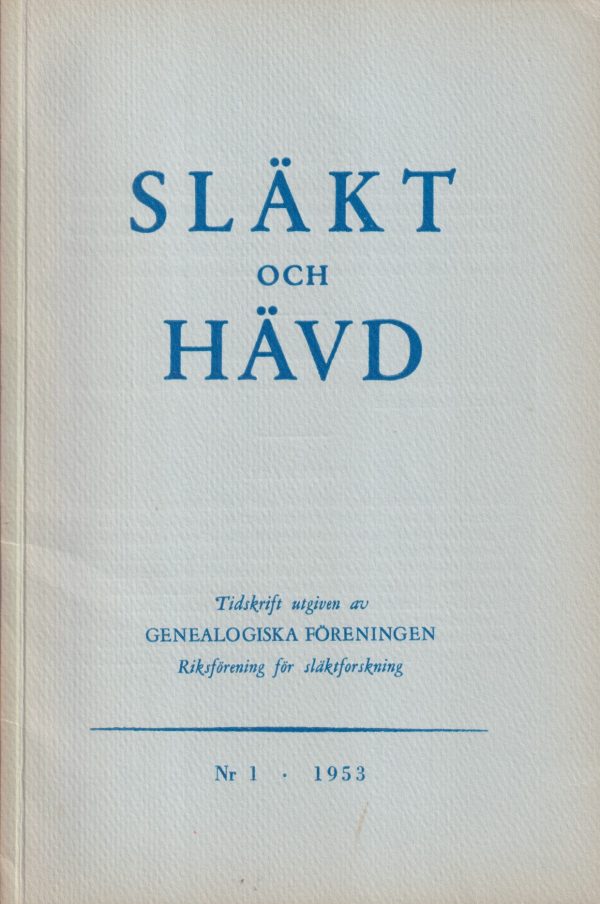 SLÄKT
OCH
HÄVD

Tidskrift utgiven av
GENEALOGISKA FÖRENINGEN
Riksförening för släktforskning

Nr 1 · 1953